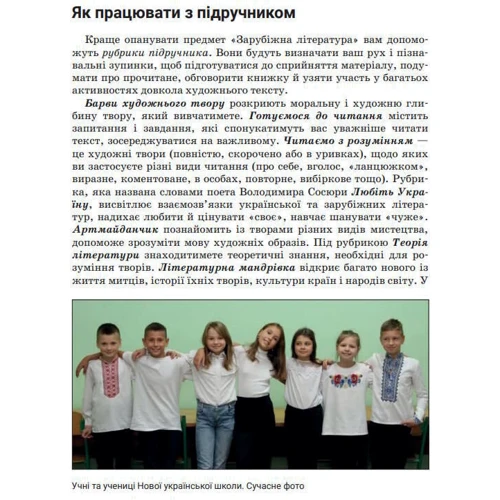 Як працювати з підручником

Краще опанувати предмет «Зарубіжна література» вам допоможуть рубрики підручника. Вони будуть визначати ваш рух і пізнавальні зупинки, щоб підготуватися до сприйняття матеріалу, подумати про прочитане, обговорити книжку й узяти участь у багатьох активностях довкола художнього тексту.

Барви художнього твору розкриють моральну і художню глибину твору, який вивчатимете. Готуємося до читання містить запитання і завдання, які спонукатимуть вас уважніше читати текст, зосереджуватися на важливому. Читаємо з розумінням — це художні твори (повністю, скорочено або в уривках), щодо яких ви застосуєте різні види читання (про себе, вголос, «ланцюжком», виразне, коментоване, в особах, повторне, вибіркове тощо). Рубрика, яка названа словами поета Володимира Сосюри Любіть Україну, висвітлює взаємозв'язки української та зарубіжних літератур, надихає любити й цінувати «своє», навчає шанувати «чуже». Артмайданчик познайомить із творами різних видів мистецтва, допоможе зрозуміти мову художніх образів. Під рубрикою Теорія літератури знаходитимете теоретичні знання, необхідні для розуміння творів. Літературна мандрівка відкриє багато нового із життя митців, історії їхніх творів, культури країн і народів світу. У

Учні та учениці Нової української школи. Сучасне фото